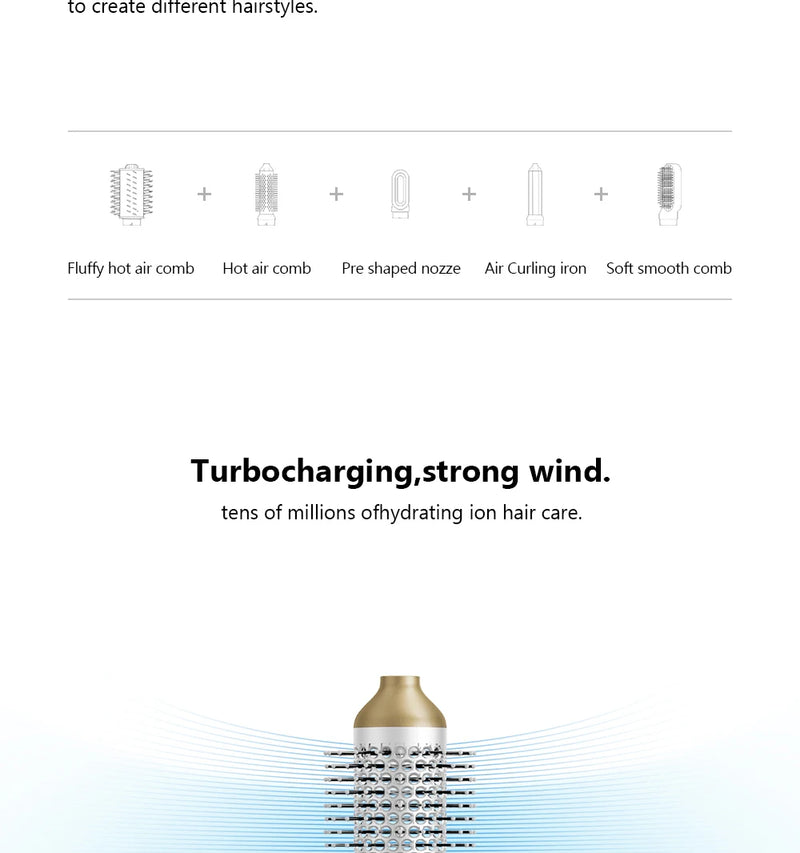 to create different hairstyles.

Fluffy hot air comb + Hot air comb + Pre shaped nozze + Air Curling iron + Soft smooth comb

Turbocharging,strong wind.

tens of millions ofhydrating ion hair care.